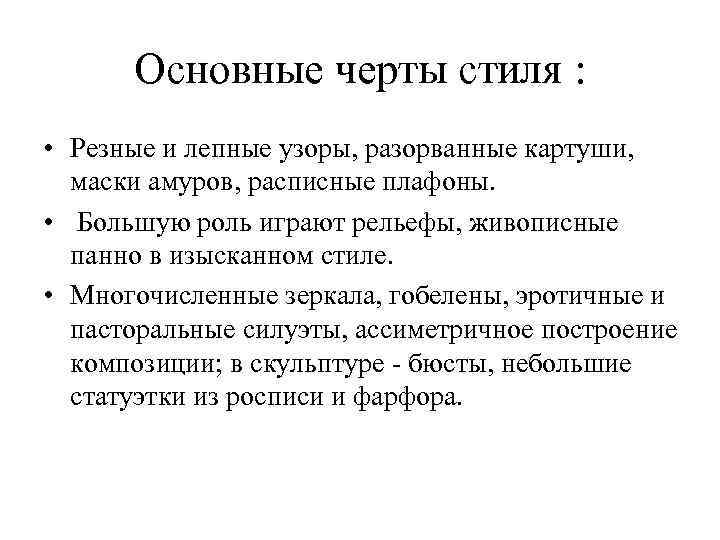 Основные черты стиля :

• Резные и лепные узоры, разорванные картуши, маски амуров, расписные плафоны.

• Большую роль играют рельефы, живописные панно в изысканном стиле.

• Многочисленные зеркала, гобелены, эротичные и пасторальные силуэты, ассиметричное построение композиции; в скульптуре - бюсты, небольшие статуэтки из росписи и фарфора.